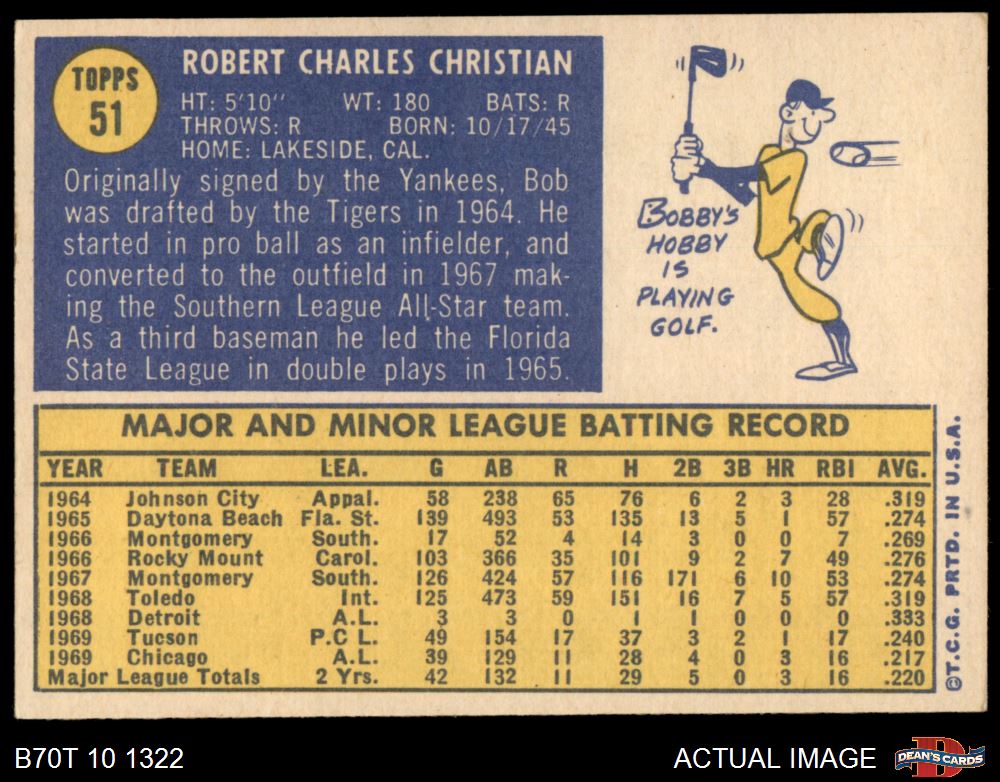 TOPPS
51

ROBERT CHARLES CHRISTIAN

HT: 5'10" WT: 180 BATS: R
THROWS: R BORN: 10/17/45
HOME: LAKESIDE, CAL.

Originally signed by the Yankees, Bob was drafted by the Tigers in 1964. He started in pro ball as an infielder, and converted to the outfield in 1967 making the Southern League All-Star team. As a third baseman he led the Florida State League in double plays in 1965.

BOBBY'S HOBBY IS PLAYING GOLF.

MAJOR AND MINOR LEAGUE BATTING RECORD

| YEAR | TEAM | LEA. | G | AB | R | H | 2B | 3B | HR | RBI | AVG. |
|---|---|---|---|---|---|---|---|---|---|---|---|
| 1964 | Johnson City | Appal. | 58 | 238 | 65 | 76 | 6 | 2 | 3 | 28 | .319 |
| 1965 | Daytona Beach | Fla. St. | 139 | 493 | 53 | 135 | 13 | 5 | 1 | 57 | .274 |
| 1966 | Montgomery | South. | 17 | 52 | 4 | 14 | 3 | 0 | 0 | 7 | .269 |
| 1966 | Rocky Mount | Carol. | 103 | 366 | 35 | 101 | 9 | 2 | 7 | 49 | .276 |
| 1967 | Montgomery | South. | 126 | 424 | 57 | 116 | 171 | 6 | 10 | 53 | .274 |
| 1968 | Toledo | Int. | 125 | 473 | 59 | 151 | 16 | 7 | 5 | 57 | .319 |
| 1968 | Detroit | A.L. | 3 | 3 | 0 | 1 | 1 | 0 | 0 | 0 | .333 |
| 1969 | Tucson | P.C L. | 49 | 154 | 17 | 37 | 3 | 2 | 1 | 17 | .240 |
| 1969 | Chicago | A.L. | 39 | 129 | 11 | 28 | 4 | 0 | 3 | 16 | .217 |
| Major League Totals | | 2 Yrs. | 42 | 132 | 11 | 29 | 5 | 0 | 3 | 16 | .220 |

©T.C.G. PRTD. IN U.S.A.

B70T 10 1322

ACTUAL IMAGE

DEAN'S CARDS